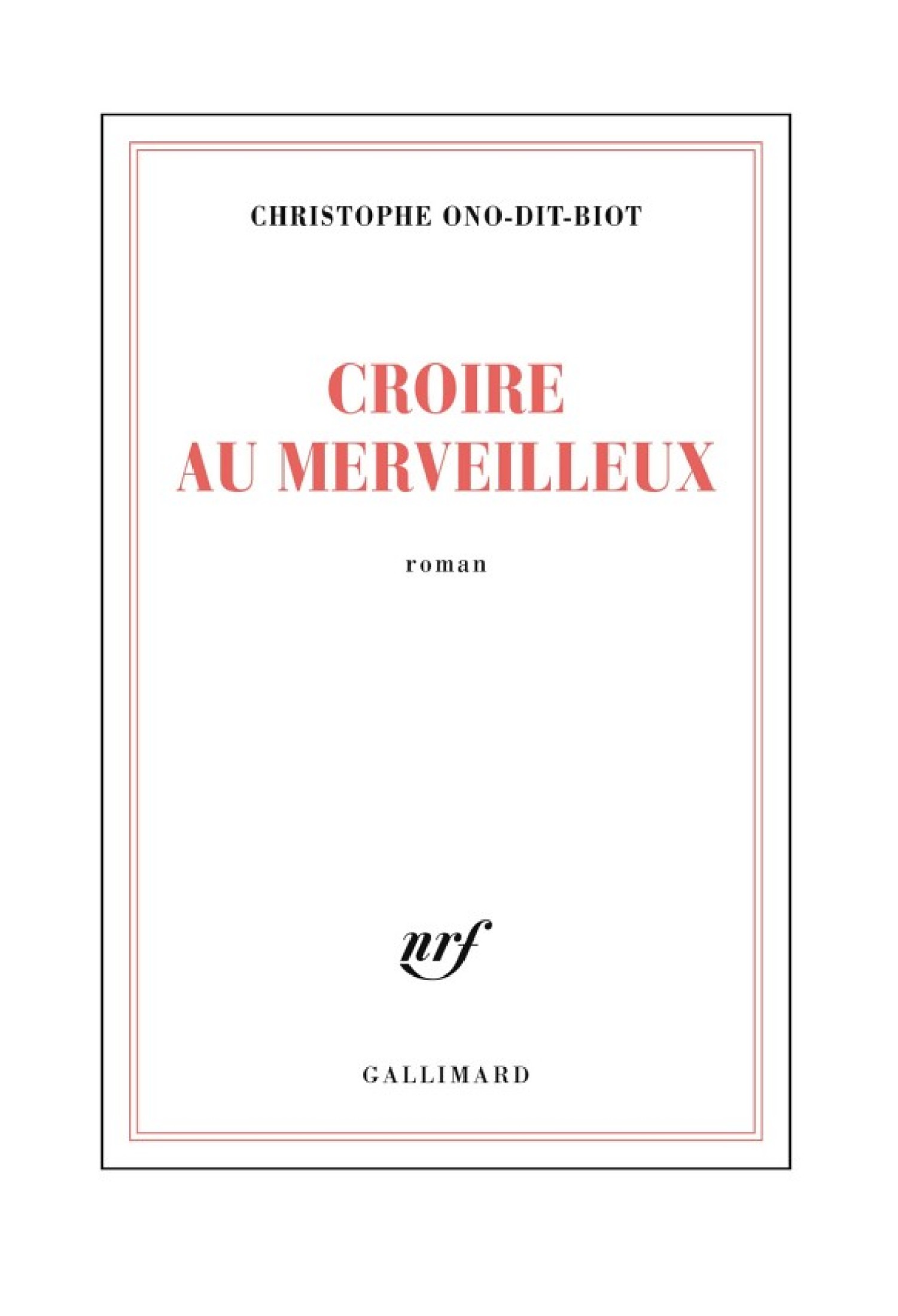 CHRISTOPHE ONO-DIT-BIOT

CROIRE
AU MERVEILLEUX

roman

nrf

GALLIMARD